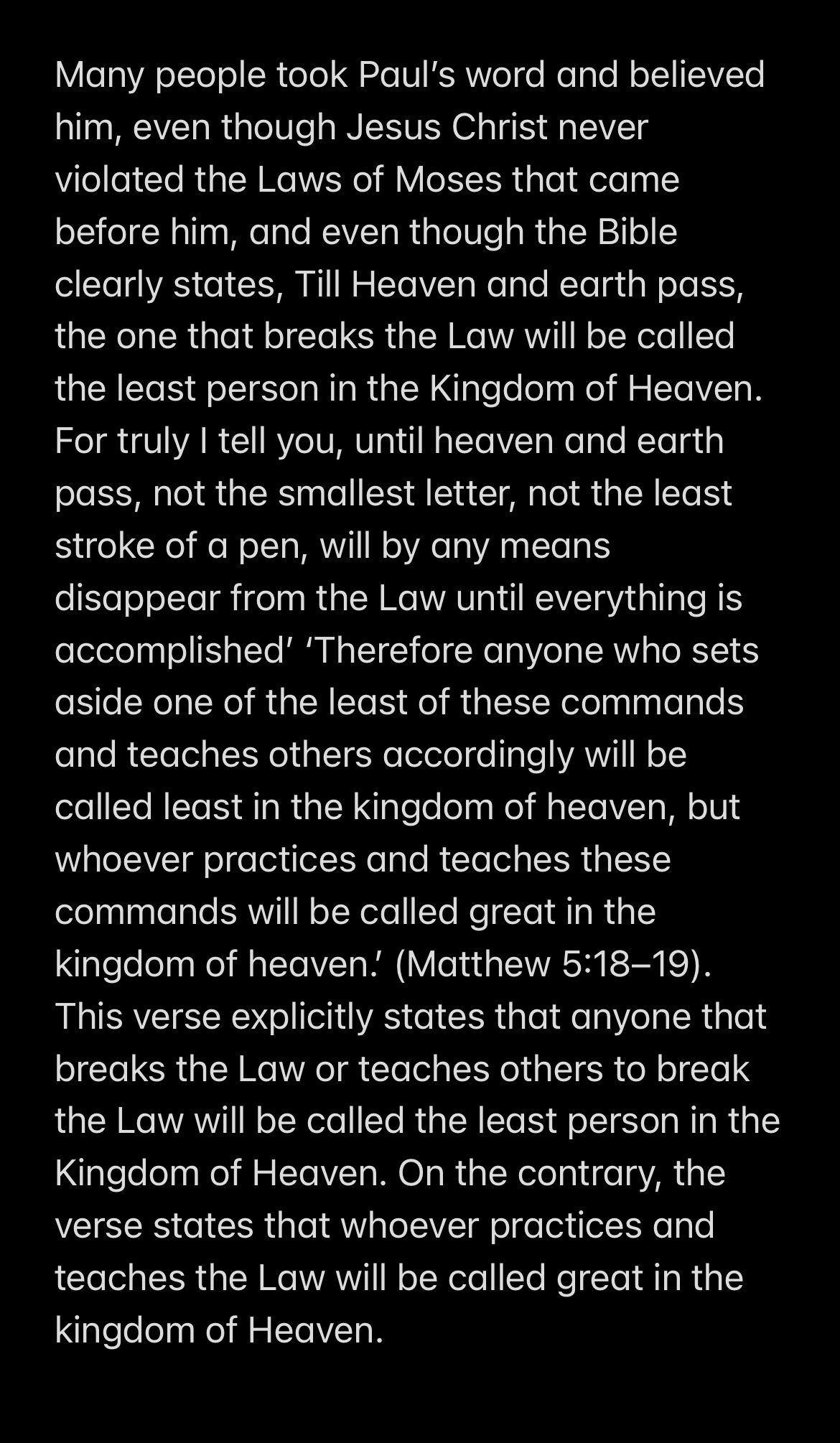 Many people took Paul’s word and believed him, even though Jesus Christ never violated the Laws of Moses that came before him, and even though the Bible clearly states, Till Heaven and earth pass, the one that breaks the Law will be called the least person in the Kingdom of Heaven. For truly I tell you, until heaven and earth pass, not the smallest letter, not the least stroke of a pen, will by any means disappear from the Law until everything is accomplished’ ‘Therefore anyone who sets aside one of the least of these commands and teaches others accordingly will be called least in the kingdom of heaven, but whoever practices and teaches these commands will be called great in the kingdom of heaven.’ (Matthew 5:18–19). This verse explicitly states that anyone that breaks the Law or teaches others to break the Law will be called the least person in the Kingdom of Heaven. On the contrary, the verse states that whoever practices and teaches the Law will be called great in the kingdom of Heaven.